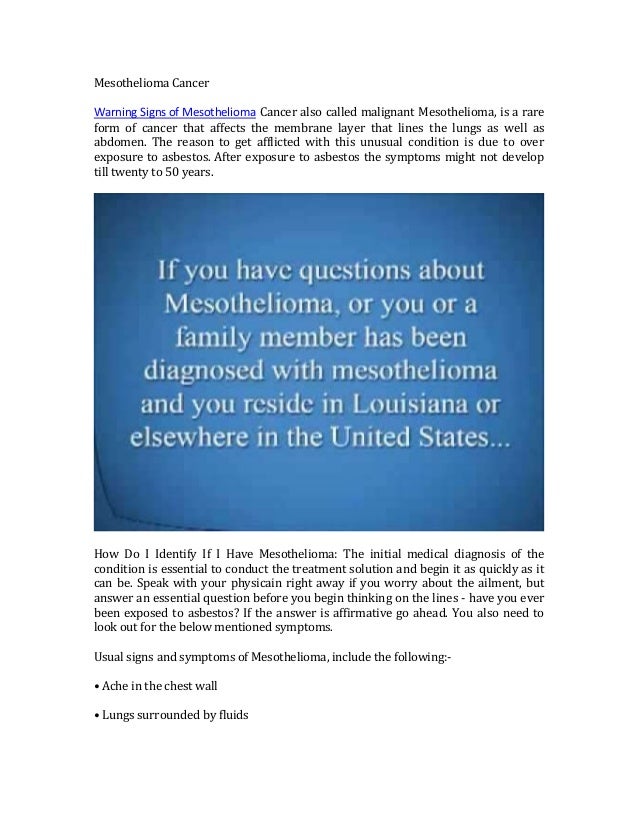 Mesothelioma Cancer

Warning Signs of Mesothelioma Cancer also called malignant Mesothelioma, is a rare form of cancer that affects the membrane layer that lines the lungs as well as abdomen. The reason to get afflicted with this unusual condition is due to over exposure to asbestos. After exposure to asbestos the symptoms might not develop till twenty to 50 years.

If you have questions about Mesothelioma, or you or a family member has been diagnosed with mesothelioma and you reside in Louisiana or elsewhere in the United States...

How Do I Identify If I Have Mesothelioma: The initial medical diagnosis of the condition is essential to conduct the treatment solution and begin it as quickly as it can be. Speak with your physicain right away if you worry about the ailment, but answer an essential question before you begin thinking on the lines - have you ever been exposed to asbestos? If the answer is affirmative go ahead. You also need to look out for the below mentioned symptoms.

Usual signs and symptoms of Mesothelioma, include the following:-

• Ache in the chest wall

• Lungs surrounded by fluids